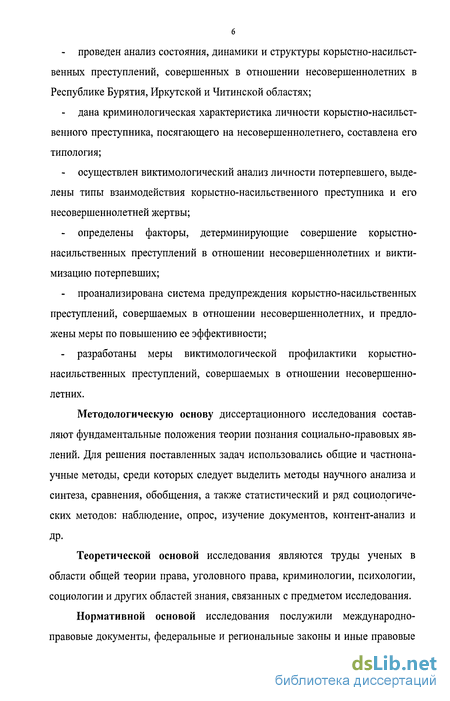 6

- проведен анализ состояния, динамики и структуры корыстно-насильственных преступлений, совершенных в отношении несовершеннолетних в Республике Бурятия, Иркутской и Читинской областях;

- дана криминологическая характеристика личности корыстно-насильственного преступника, посягающего на несовершеннолетнего, составлена его типология;

- осуществлен виктимологический анализ личности потерпевшего, выделены типы взаимодействия корыстно-насильственного преступника и его несовершеннолетней жертвы;

- определены факторы, детерминирующие совершение корыстно-насильственных преступлений в отношении несовершеннолетних и виктимизацию потерпевших;

- проанализирована система предупреждения корыстно-насильственных преступлений, совершаемых в отношении несовершеннолетних, и предложены меры по повышению ее эффективности;

- разработаны меры виктимологической профилактики корыстно-насильственных преступлений, совершаемых в отношении несовершеннолетних.

Методологическую основу диссертационного исследования составляют фундаментальные положения теории познания социально-правовых явлений. Для решения поставленных задач использовались общие и частнонаучные методы, среди которых следует выделить методы научного анализа и синтеза, сравнения, обобщения, а также статистический и ряд социологических методов: наблюдение, опрос, изучение документов, контент-анализ и др.

Теоретической основой исследования являются труды ученых в области общей теории права, уголовного права, криминологии, психологии, социологии и других областей знания, связанных с предметом исследования.

Нормативной основой исследования послужили международно-правовые документы, федеральные и региональные законы и иные правовые

dsLib.net
библиотека диссертаций